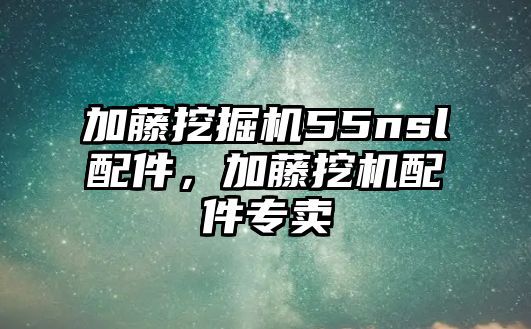 加藤挖掘机55nsl配件，加藤挖机配件专卖